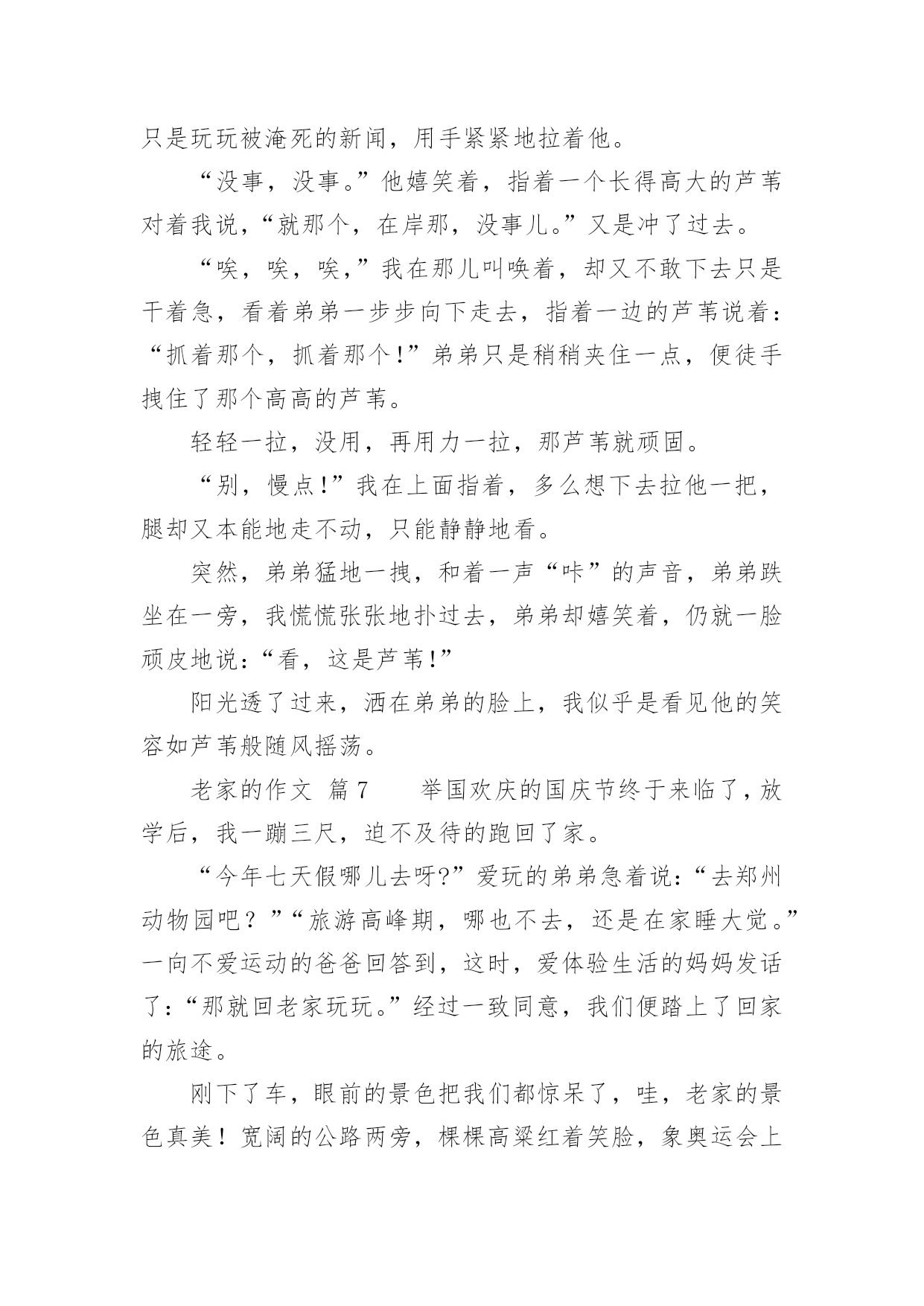 只是玩玩被淹死的新闻，用手紧紧地拉着他。

“没事，没事。”他嬉笑着，指着一个长得高大的芦苇对着我说，“就那个，在岸那，没事儿。”又是冲了过去。

“唉，唉，唉，”我在那儿叫唤着，却又不敢下去只是干着急，看着弟弟一步步向下走去，指着一边的芦苇说着：“抓着那个，抓着那个!”弟弟只是稍稍夹住一点，便徒手拽住了那个高高的芦苇。

轻轻一拉，没用，再用力一拉，那芦苇就顽固。

“别，慢点!”我在上面指着，多么想下去拉他一把，腿却又本能地走不动，只能静静地看。

突然，弟弟猛地一拽，和着一声“咔”的声音，弟弟跌坐在一旁，我慌慌张张地扑过去，弟弟却嬉笑着，仍就一脸顽皮地说：“看，这是芦苇!”

阳光透了过来，洒在弟弟的脸上，我似乎是看见他的笑容如芦苇般随风摇荡。

老家的作文 篇7 举国欢庆的国庆节终于来临了，放学后，我一蹦三尺，迫不及待的跑回了家。

“今年七天假哪儿去呀?”爱玩的弟弟急着说：“去郑州动物园吧？”“旅游高峰期，哪也不去，还是在家睡大觉。”一向不爱运动的爸爸回答到，这时，爱体验生活的妈妈发话了：“那就回老家玩玩。”经过一致同意，我们便踏上了回家的旅途。

刚下了车，眼前的景色把我们都惊呆了，哇，老家的景色真美！宽阔的公路两旁，棵棵高粱红着笑脸，象奥运会上